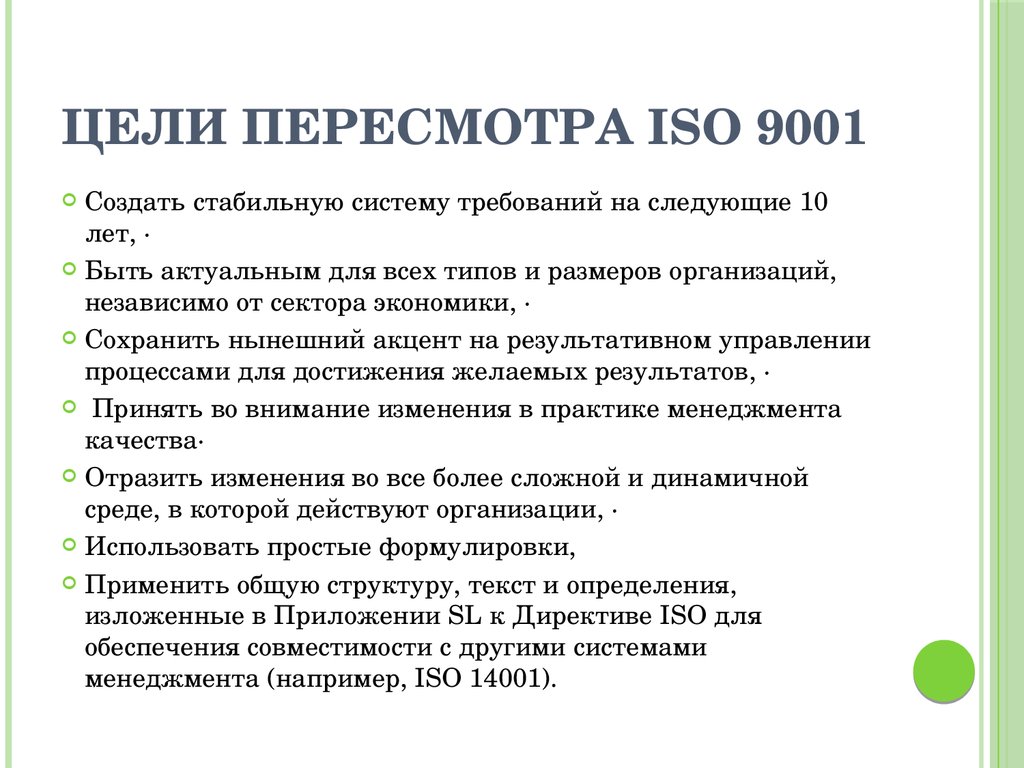 ЦЕЛИ ПЕРЕСМОТРА ISO 9001

Создать стабильную систему требований на следующие 10 лет, ·

Быть актуальным для всех типов и размеров организаций, независимо от сектора экономики, ·

Сохранить нынешний акцент на результативном управлении процессами для достижения желаемых результатов, ·

Принять во внимание изменения в практике менеджмента качества·

Отразить изменения во все более сложной и динамичной среде, в которой действуют организации, ·

Использовать простые формулировки,

Применить общую структуру, текст и определения, изложенные в Приложении SL к Директиве ISO для обеспечения совместимости с другими системами менеджмента (например, ISO 14001).